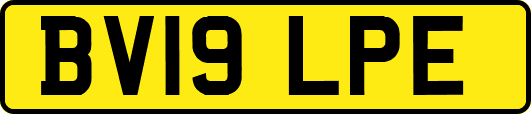 BV19 LPE